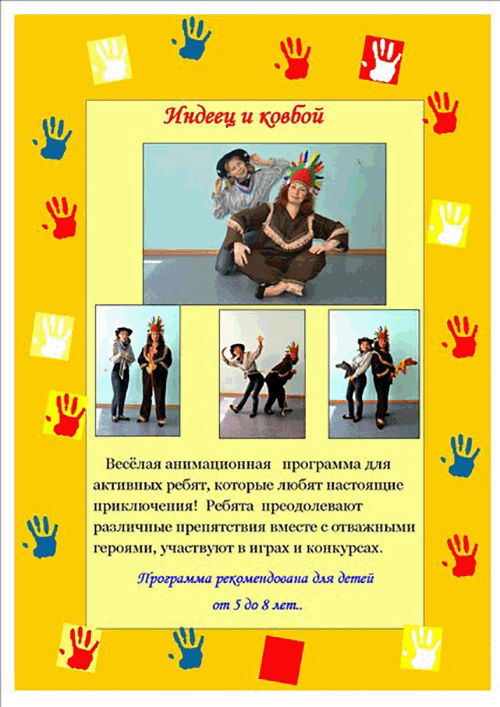 Индеец и ковбой

Весёлая анимационная программа для активных ребят, которые любят настоящие приключения! Ребята преодолевают различные препятствия вместе с отважными героями, участвуют в играх и конкурсах.

Программа рекомендована для детей

от 5 до 8 лет..